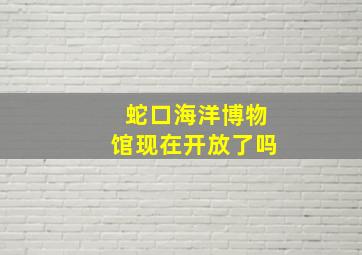 蛇口海洋博物馆现在开放了吗